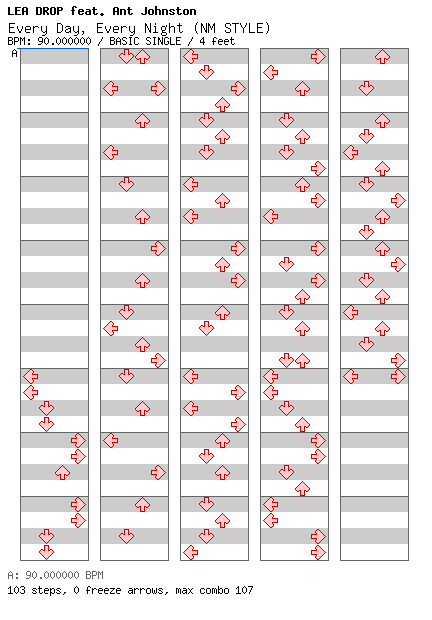 LEA DROP feat. Ant Johnston
Every Day, Every Night (NM STYLE)
BPM: 90.000000 / BASIC SINGLE / 4 feet

A

A: 90.000000 BPM
103 steps, 0 freeze arrows, max combo 107